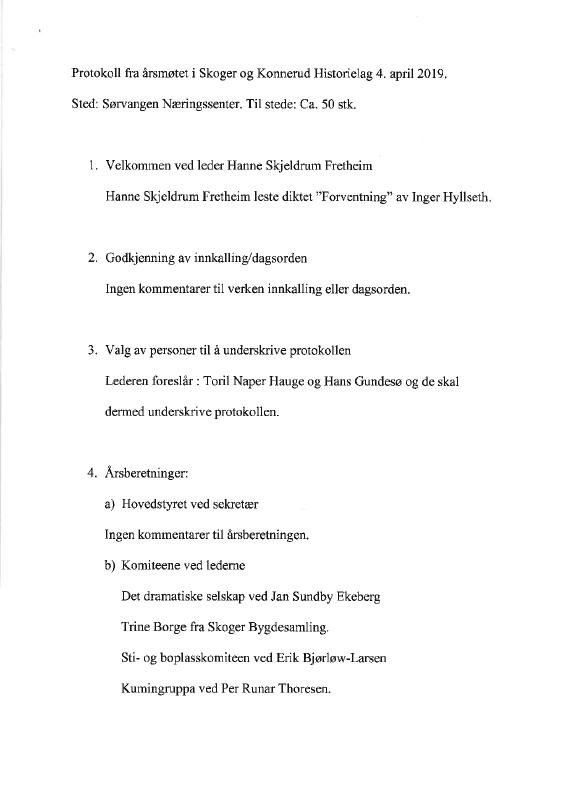 Protokoll fra årsmøtet i Skoger og Konnerud Historielag 4. april 2019.

Sted: Sørvangen Næringssenter. Til stede: Ca. 50 stk.

1. Velkommen ved leder Hanne Skjeldrum Fretheim

Hanne Skjeldrum Fretheim leste diktet "Forventning" av Inger Hyllseth.

2. Godkjenning av innkalling/dagsorden

Ingen kommentarer til verken innkalling eller dagsorden.

3. Valg av personer til å underskrive protokollen

Lederen foreslår : Toril Naper Hauge og Hans Gundesø og de skal dermed underskrive protokollen.

4. Årsberetninger:

a) Hovedstyret ved sekretær

Ingen kommentarer til årsberetningen.

b) Komiteene ved lederne

Det dramatiske selskap ved Jan Sundby Ekeberg

Trine Borge fra Skoger Bygdesamling.

Sti- og boplasskomiteen ved Erik Bjørløw-Larsen

Kumingruppa ved Per Runar Thoresen.